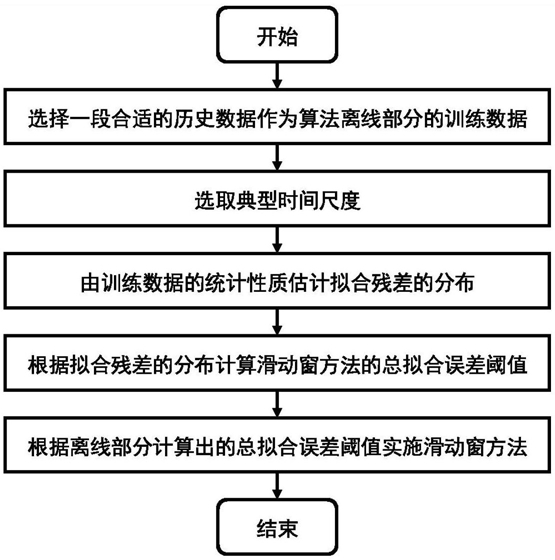 开始

选择一段合适的历史数据作为算法离线部分的训练数据

选取典型时间尺度

由训练数据的统计性质估计拟合残差的分布

根据拟合残差的分布计算滑动窗方法的总拟合误差阈值

根据离线部分计算出的总拟合误差阈值实施滑动窗方法

结束